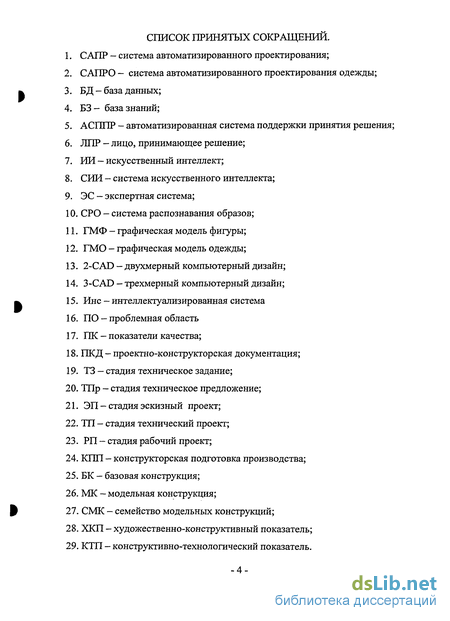 СПИСОК ПРИНЯТЫХ СОКРАЩЕНИЙ.

1. САПР – система автоматизированного проектирования;
2. САПРО – система автоматизированного проектирования одежды;
3. БД – база данных;
4. БЗ – база знаний;
5. АСППР – автоматизированная система поддержки принятия решения;
6. ЛПР – лицо, принимающее решение;
7. ИИ – искусственный интеллект;
8. СИИ – система искусственного интеллекта;
9. ЭС – экспертная система;
10. СРО – система распознавания образов;
11. ГМФ – графическая модель фигуры;
12. ГМО – графическая модель одежды;
13. 2-CAD – двухмерный компьютерный дизайн;
14. 3-CAD – трехмерный компьютерный дизайн;
15. Инс – интеллектуализированная система
16. ПО – проблемная область
17. ПК – показатели качества;
18. ПКД – проектно-конструкторская документация;
19. ТЗ – стадия техническое задание;
20. ТПр – стадия техническое предложение;
21. ЭП – стадия эскизный проект;
22. ТП – стадия технический проект;
23. РП – стадия рабочий проект;
24. КПП – конструкторская подготовка производства;
25. БК – базовая конструкция;
26. МК – модельная конструкция;
27. СМК – семейство модельных конструкций;
28. ХКП – художественно-конструктивный показатель;
29. КТП – конструктивно-технологический показатель.

- 4 -

dsLib.net
библиотека диссертаций